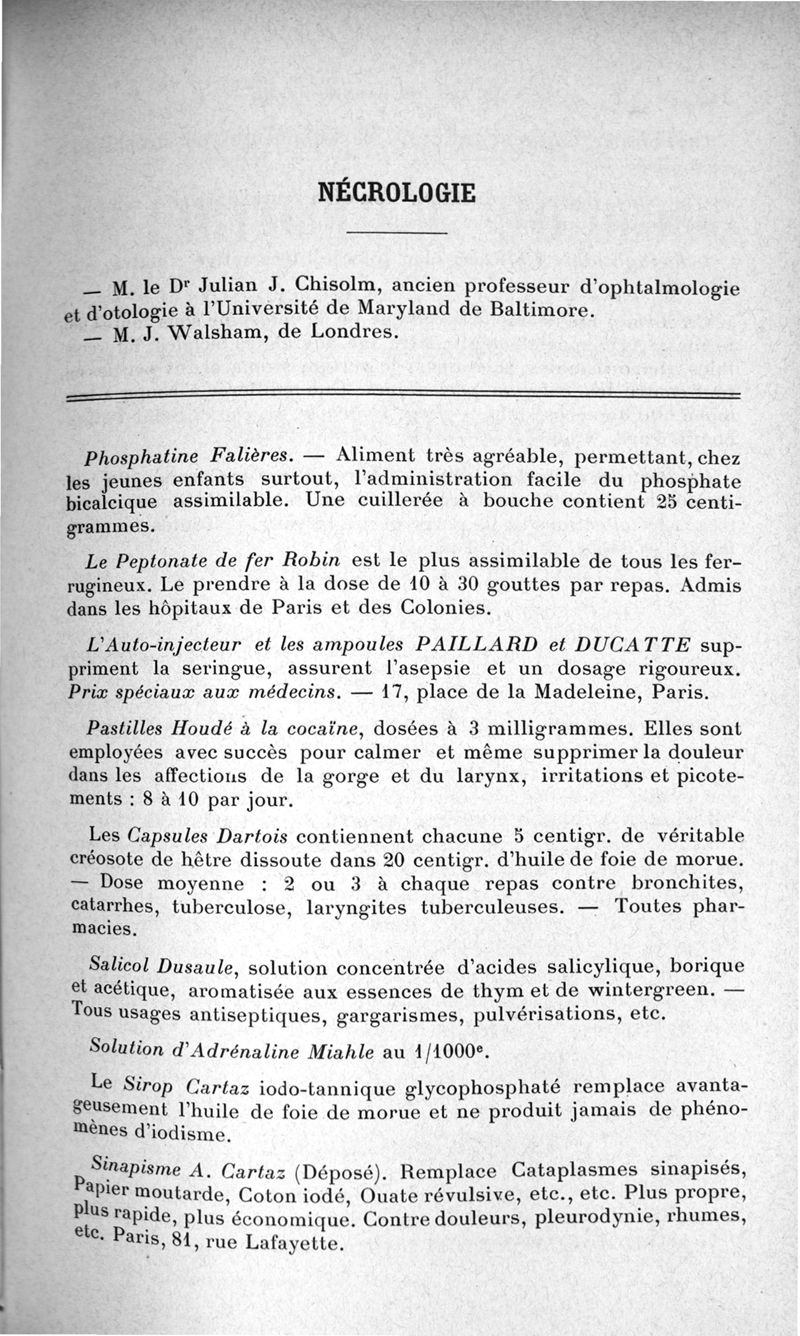 NÉCROLOGIE

— M. le Dr Julian J. Chisolm, ancien professeur d'ophtalmologie et d'otologie à l'Université de Maryland de Baltimore.
— M. J. Walsham, de Londres.

Phosphatine Falières. — Aliment très agréable, permettant, chez les jeunes enfants surtout, l'administration facile du phosphate bicalcique assimilable. Une cuillerée à bouche contient 25 centigrammes.

Le Peptonate de fer Robin est le plus assimilable de tous les ferrugineux. Le prendre à la dose de 10 à 30 gouttes par repas. Admis dans les hôpitaux de Paris et des Colonies.

L'Auto-injecteur et les ampoules PAILLARD et DUCATTE suppriment la seringue, assurent l'asepsie et un dosage rigoureux. Prix spéciaux aux médecins. — 17, place de la Madeleine, Paris.

Pastilles Houdé à la cocaïne, dosées à 3 milligrammes. Elles sont employées avec succès pour calmer et même supprimer la douleur dans les affections de la gorge et du larynx, irritations et picotements : 8 à 10 par jour.

Les Capsules Dartois contiennent chacune 5 centigr. de véritable créosote de hêtre dissoute dans 20 centigr. d'huile de foie de morue. — Dose moyenne : 2 ou 3 à chaque repas contre bronchites, catarrhes, tuberculose, laryngites tuberculeuses. — Toutes pharmacies.

Salicol Dusaule, solution concentrée d'acides salicylique, borique et acétique, aromatisée aux essences de thym et de wintergreen. — Tous usages antiseptiques, gargarismes, pulvérisations, etc.

Solution d'Adrénaline Miahle au 1/1000e.

Le Sirop Cartaz iodo-tannique glycophosphaté remplace avantageusement l'huile de foie de morue et ne produit jamais de phénomènes d'iodisme.

Sinapisme A. Cartaz (Déposé). Remplace Cataplasmes sinapisés, Papier moutarde, Coton iodé, Ouate révulsive, etc., etc. Plus propre, plus rapide, plus économique. Contre douleurs, pleurodynie, rhumes, etc. Paris, 81, rue Lafayette.